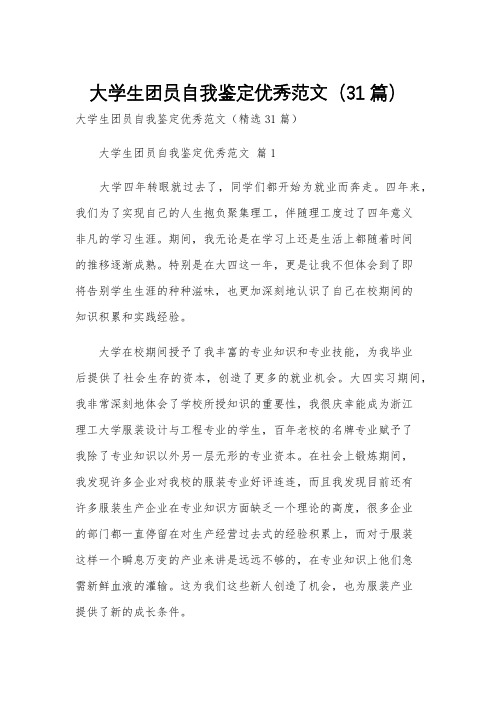 大学生团员自我鉴定优秀范文（31篇）

大学生团员自我鉴定优秀范文（精选31篇）

大学生团员自我鉴定优秀范文 篇1

大学四年转眼就过去了，同学们都开始为就业而奔走。四年来，我们为了实现自己的人生抱负聚集理工，伴随理工度过了四年意义非凡的学习生涯。期间，我无论是在学习上还是生活上都随着时间的推移逐渐成熟。特别是在大四这一年，更是让我不但体会到了即将告别学生生涯的种种滋味，也更加深刻地认识了自己在校期间的知识积累和实践经验。

大学在校期间授予了我丰富的专业知识和专业技能，为我毕业后提供了社会生存的资本，创造了更多的就业机会。大四实习期间，我非常深刻地体会了学校所授知识的重要性，我很庆幸能成为浙江理工大学服装设计与工程专业的学生，百年老校的名牌专业赋予了我除了专业知识以外另一层无形的专业资本。在社会上锻炼期间，我发现许多企业对我校的服装专业好评连连，而且我发现目前还有许多服装生产企业在专业知识方面缺乏一个理论的高度，很多企业的部门都一直停留在对生产经营过去式的经验积累上，而对于服装这样一个瞬息万变的产业来讲是远远不够的，在专业知识上他们急需新鲜血液的灌输。这为我们这些新人创造了机会，也为服装产业提供了新的成长条件。